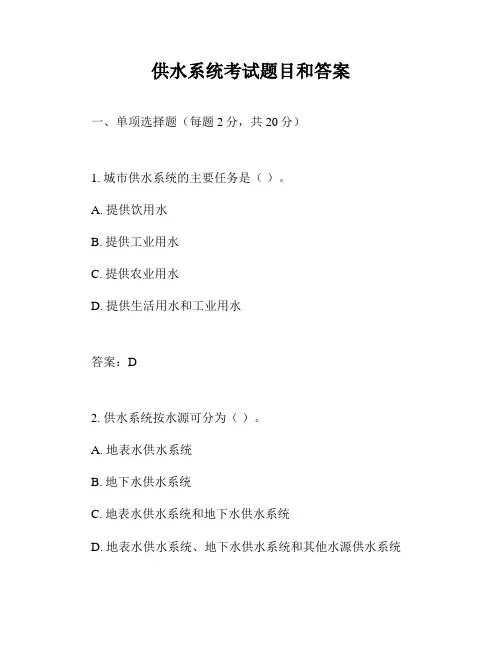 供水系统考试题目和答案

一、单项选择题（每题 2 分，共 20 分）

1. 城市供水系统的主要任务是（ ）。

A. 提供饮用水

B. 提供工业用水

C. 提供农业用水

D. 提供生活用水和工业用水

答案：D

2. 供水系统按水源可分为（ ）。

A. 地表水供水系统

B. 地下水供水系统

C. 地表水供水系统和地下水供水系统

D. 地表水供水系统、地下水供水系统和其他水源供水系统